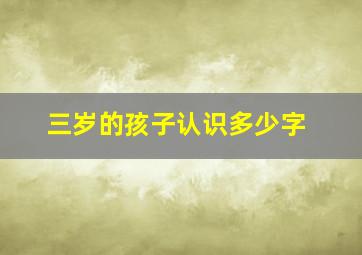 三岁的孩子认识多少字